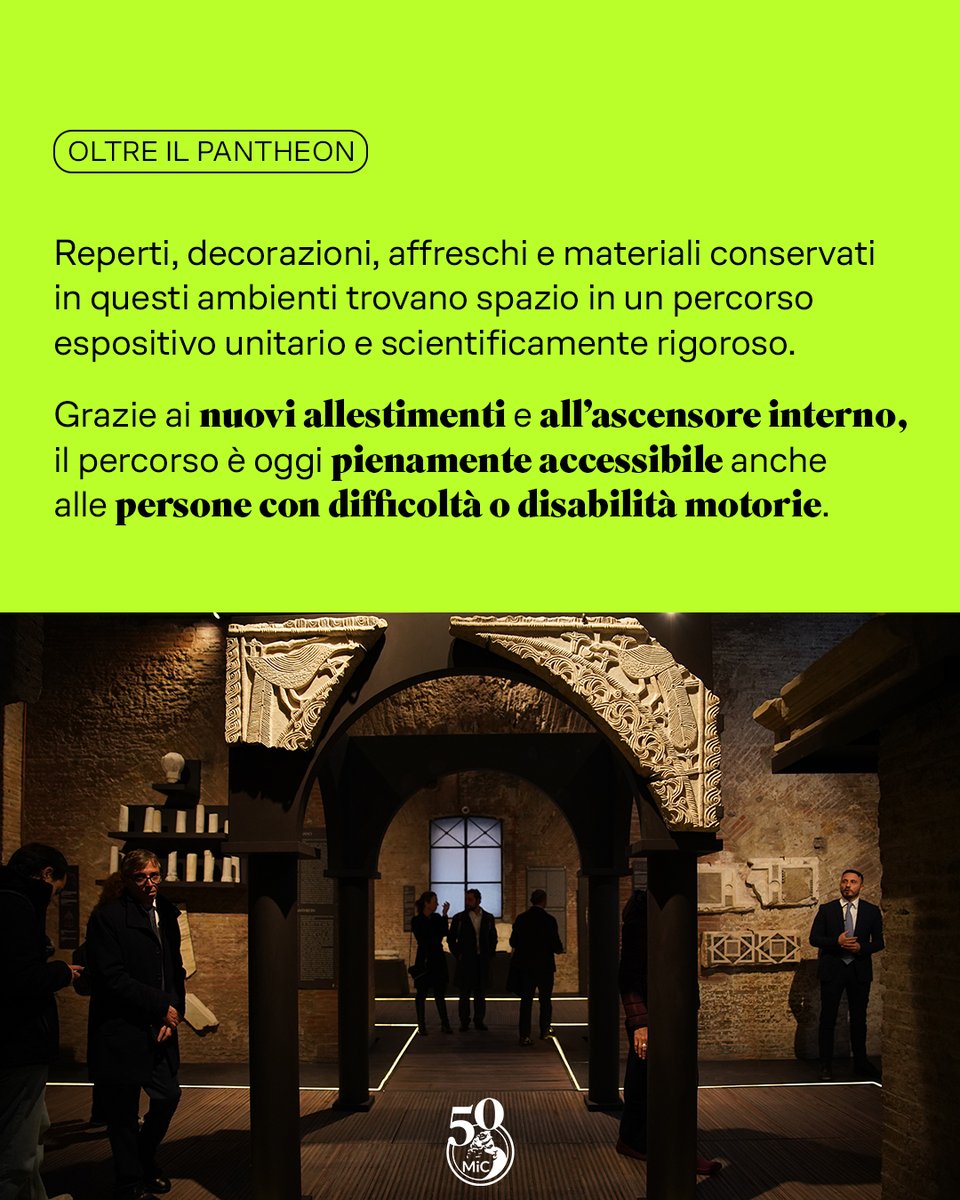 OLTRE IL PANTHEON

Reperti, decorazioni, affreschi e materiali conservati in questi ambienti trovano spazio in un percorso espositivo unitario e scientificamente rigoroso.

Grazie ai nuovi allestimenti e all'ascensore interno, il percorso è oggi pienamente accessibile anche alle persone con difficoltà o disabilità motorie.

50
MiC